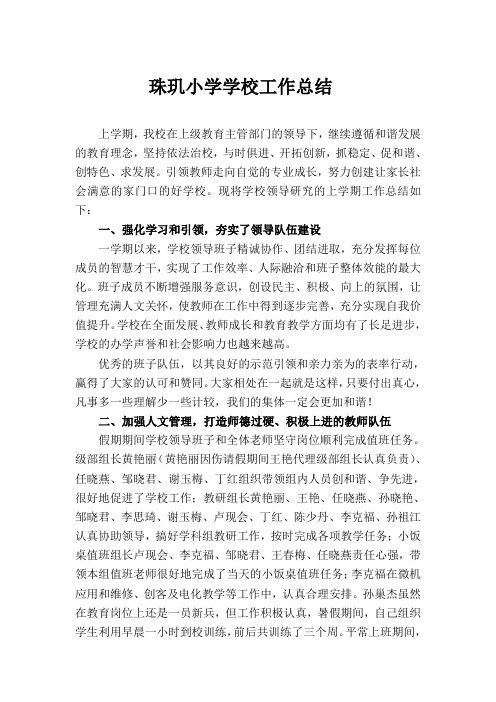 珠玑小学学校工作总结

上学期，我校在上级教育主管部门的领导下，继续遵循和谐发展的教育理念，坚持依法治校，与时俱进、开拓创新，抓稳定、促和谐、创特色、求发展。引领教师走向自觉的专业成长，努力创建让家长社会满意的家门口的好学校。现将学校领导研究的上学期工作总结如下：

一、强化学习和引领，夯实了领导队伍建设

一学期以来，学校领导班子精诚协作、团结进取，充分发挥每位成员的智慧才干，实现了工作效率、人际融洽和班子整体效能的最大化。班子成员不断增强服务意识，创设民主、积极、向上的氛围，让管理充满人文关怀，使教师在工作中得到逐步完善，充分实现自我价值提升。学校在全面发展、教师成长和教育教学方面均有了长足进步，学校的办学声誉和社会影响力也越来越高。

优秀的班子队伍，以其良好的示范引领和亲力亲为的表率行动，赢得了大家的认可和赞同。大家相处在一起就是这样，只要付出真心，凡事多一些理解少一些计较，我们的集体一定会更加和谐！

二、加强人文管理，打造师德过硬、积极上进的教师队伍

假期期间学校领导班子和全体老师坚守岗位顺利完成值班任务。级部组长黄艳丽（黄艳丽因伤请假期间王艳代理级部组长认真负责）、任晓燕、邹晓君、谢玉梅、丁红组织带领组内人员创和谐、争先进，很好地促进了学校工作；教研组长黄艳丽、王艳、任晓燕、孙晓艳、邹晓君、李思琦、谢玉梅、卢现会、丁红、陈少丹、李克福、孙祖江认真协助领导，搞好学科组教研工作，按时完成各项教学任务；小饭桌值班组长卢现会、李克福、邹晓君、王春梅、任晓燕责任心强，带领本组值班老师很好地完成了当天的小饭桌值班任务；李克福在微机应用和维修、创客及电化教学等工作中，认真合理安排。孙巢杰虽然在教育岗位上还是一员新兵，但工作积极认真，暑假期间，自己组织学生利用早晨一小时到校训练，前后共训练了三个周。平常上班期间，